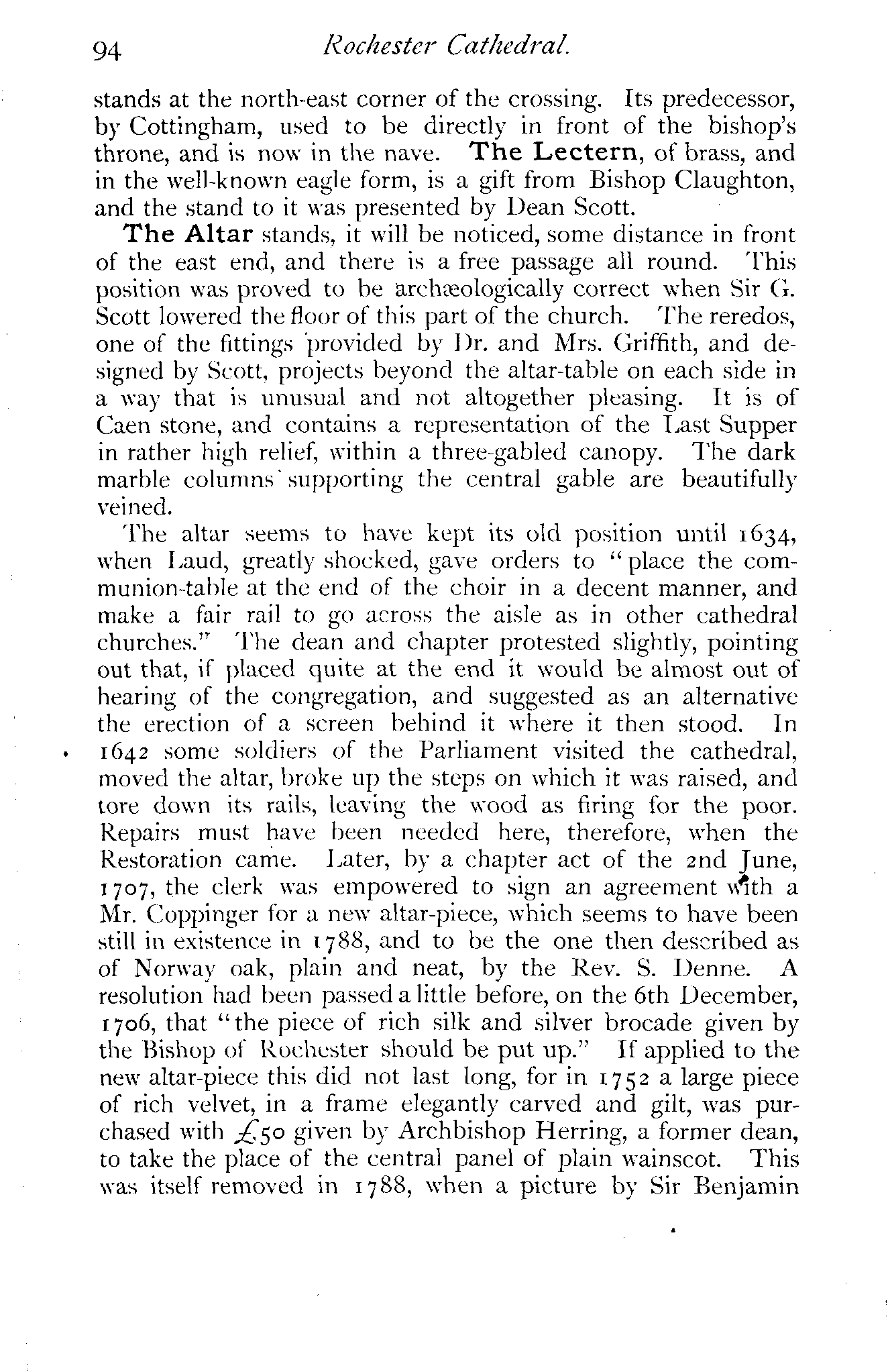 94 Rochester Cathedral.

stands at the north-east corner of the crossing. Its predecessor, by Cottingham, used to be directly in front of the bishop's throne, and is now in the nave. The Lectern, of brass, and in the well-known eagle form, is a gift from Bishop Claughton, and the stand to it was presented by Dean Scott.

The Altar stands, it will be noticed, some distance in front of the east end, and there is a free passage all round. This position was proved to be archæologically correct when Sir G. Scott lowered the floor of this part of the church. The reredos, one of the fittings provided by Dr. and Mrs. Griffith, and designed by Scott, projects beyond the altar-table on each side in a way that is unusual and not altogether pleasing. It is of Caen stone, and contains a representation of the Last Supper in rather high relief, within a three-gabled canopy. The dark marble columns supporting the central gable are beautifully veined.

The altar seems to have kept its old position until 1634, when Laud, greatly shocked, gave orders to "place the communion-table at the end of the choir in a decent manner, and make a fair rail to go across the aisle as in other cathedral churches." The dean and chapter protested slightly, pointing out that, if placed quite at the end it would be almost out of hearing of the congregation, and suggested as an alternative the erection of a screen behind it where it then stood. In 1642 some soldiers of the Parliament visited the cathedral, moved the altar, broke up the steps on which it was raised, and tore down its rails, leaving the wood as firing for the poor. Repairs must have been needed here, therefore, when the Restoration came. Later, by a chapter act of the 2nd June, 1707, the clerk was empowered to sign an agreement with a Mr. Coppinger for a new altar-piece, which seems to have been still in existence in 1788, and to be the one then described as of Norway oak, plain and neat, by the Rev. S. Denne. A resolution had been passed a little before, on the 6th December, 1706, that "the piece of rich silk and silver brocade given by the Bishop of Rochester should be put up." If applied to the new altar-piece this did not last long, for in 1752 a large piece of rich velvet, in a frame elegantly carved and gilt, was purchased with £50 given by Archbishop Herring, a former dean, to take the place of the central panel of plain wainscot. This was itself removed in 1788, when a picture by Sir Benjamin